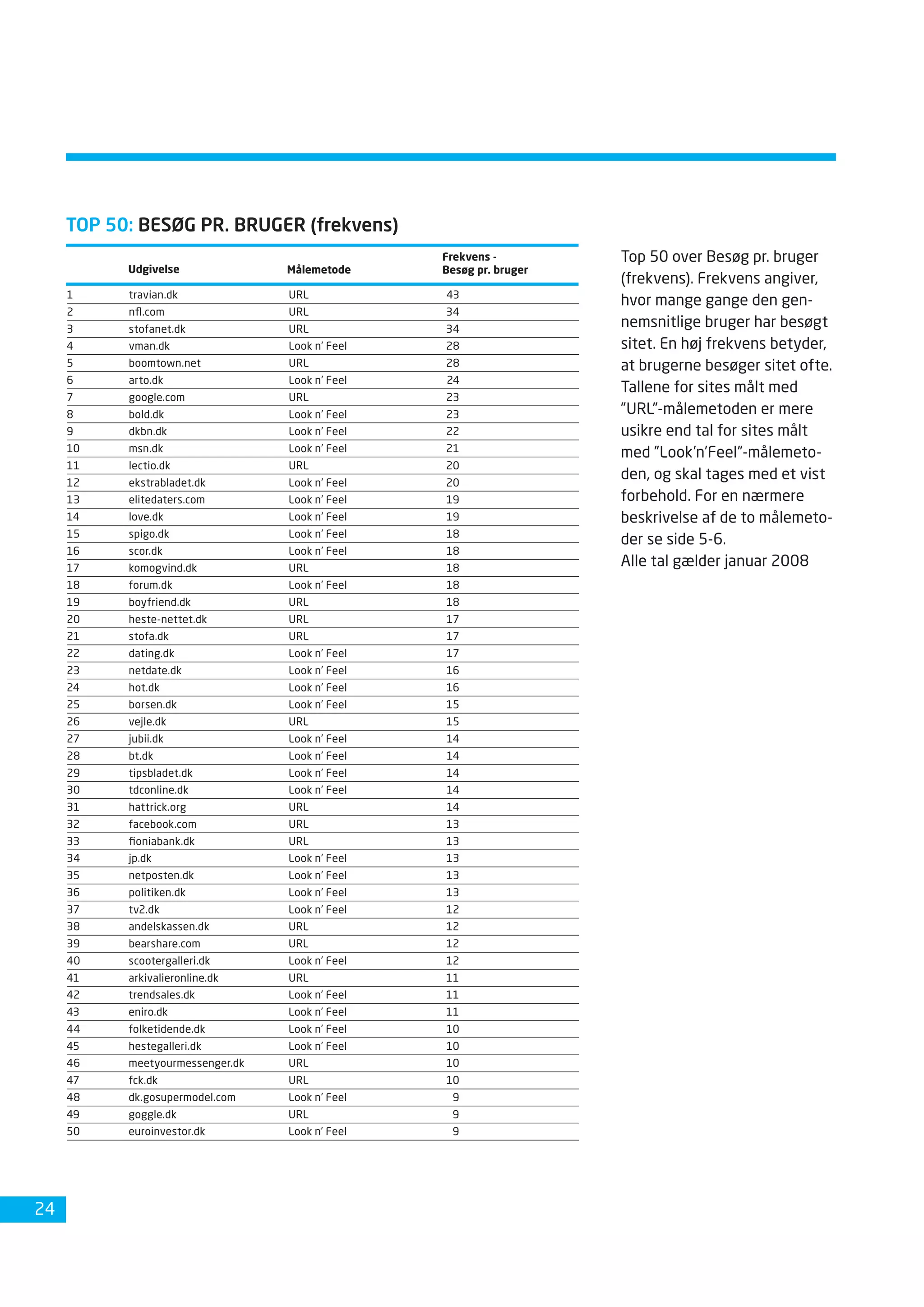 TOP 50: BESØG PR. BRUGER (frekvens)

| | Udgivelse | Målemetode | Frekvens - Besøg pr. bruger |
|---|---|---|---|
| 1 | travian.dk | URL | 43 |
| 2 | nfl.com | URL | 34 |
| 3 | stofanet.dk | URL | 34 |
| 4 | vman.dk | Look n' Feel | 28 |
| 5 | boomtown.net | URL | 28 |
| 6 | arto.dk | Look n' Feel | 24 |
| 7 | google.com | URL | 23 |
| 8 | bold.dk | Look n' Feel | 23 |
| 9 | dkbn.dk | Look n' Feel | 22 |
| 10 | msn.dk | Look n' Feel | 21 |
| 11 | lectio.dk | URL | 20 |
| 12 | ekstrabladet.dk | Look n' Feel | 20 |
| 13 | elitedaters.com | Look n' Feel | 19 |
| 14 | love.dk | Look n' Feel | 19 |
| 15 | spigo.dk | Look n' Feel | 18 |
| 16 | scor.dk | Look n' Feel | 18 |
| 17 | komogvind.dk | URL | 18 |
| 18 | forum.dk | Look n' Feel | 18 |
| 19 | boyfriend.dk | URL | 18 |
| 20 | heste-nettet.dk | URL | 17 |
| 21 | stofa.dk | URL | 17 |
| 22 | dating.dk | Look n' Feel | 17 |
| 23 | netdate.dk | Look n' Feel | 16 |
| 24 | hot.dk | Look n' Feel | 16 |
| 25 | borsen.dk | Look n' Feel | 15 |
| 26 | vejle.dk | URL | 15 |
| 27 | jubii.dk | Look n' Feel | 14 |
| 28 | bt.dk | Look n' Feel | 14 |
| 29 | tipsbladet.dk | Look n' Feel | 14 |
| 30 | tdconline.dk | Look n' Feel | 14 |
| 31 | hattrick.org | URL | 14 |
| 32 | facebook.com | URL | 13 |
| 33 | fioniabank.dk | URL | 13 |
| 34 | jp.dk | Look n' Feel | 13 |
| 35 | netposten.dk | Look n' Feel | 13 |
| 36 | politiken.dk | Look n' Feel | 13 |
| 37 | tv2.dk | Look n' Feel | 12 |
| 38 | andelskassen.dk | URL | 12 |
| 39 | bearshare.com | URL | 12 |
| 40 | scootergalleri.dk | Look n' Feel | 12 |
| 41 | arkivalieronline.dk | URL | 11 |
| 42 | trendsales.dk | Look n' Feel | 11 |
| 43 | eniro.dk | Look n' Feel | 11 |
| 44 | folketidende.dk | Look n' Feel | 10 |
| 45 | hestegalleri.dk | Look n' Feel | 10 |
| 46 | meetyourmessenger.dk | URL | 10 |
| 47 | fck.dk | URL | 10 |
| 48 | dk.gosupermodel.com | Look n' Feel | 9 |
| 49 | goggle.dk | URL | 9 |
| 50 | euroinvestor.dk | Look n' Feel | 9 |

Top 50 over Besøg pr. bruger (frekvens). Frekvens angiver, hvor mange gange den gennemsnitlige bruger har besøgt sitet. En høj frekvens betyder, at brugerne besøger sitet ofte. Tallene for sites målt med "URL"-målemetoden er mere usikre end tal for sites målt med "Look'n'Feel"-målemetoden, og skal tages med et vist forbehold. For en nærmere beskrivelse af de to målemetoder se side 5-6.
Alle tal gælder januar 2008

24